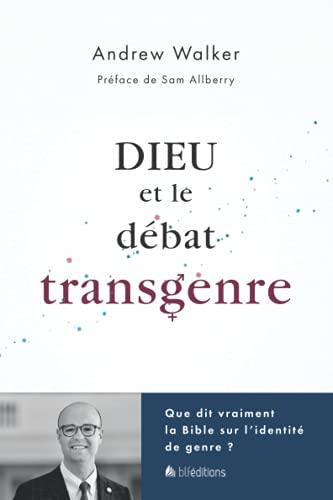 Andrew Walker

Préface de Sam Allberry

DIEU
et le
débat
transgenre

Que dit vraiment la Bible sur l'identité de genre ?

blféditions